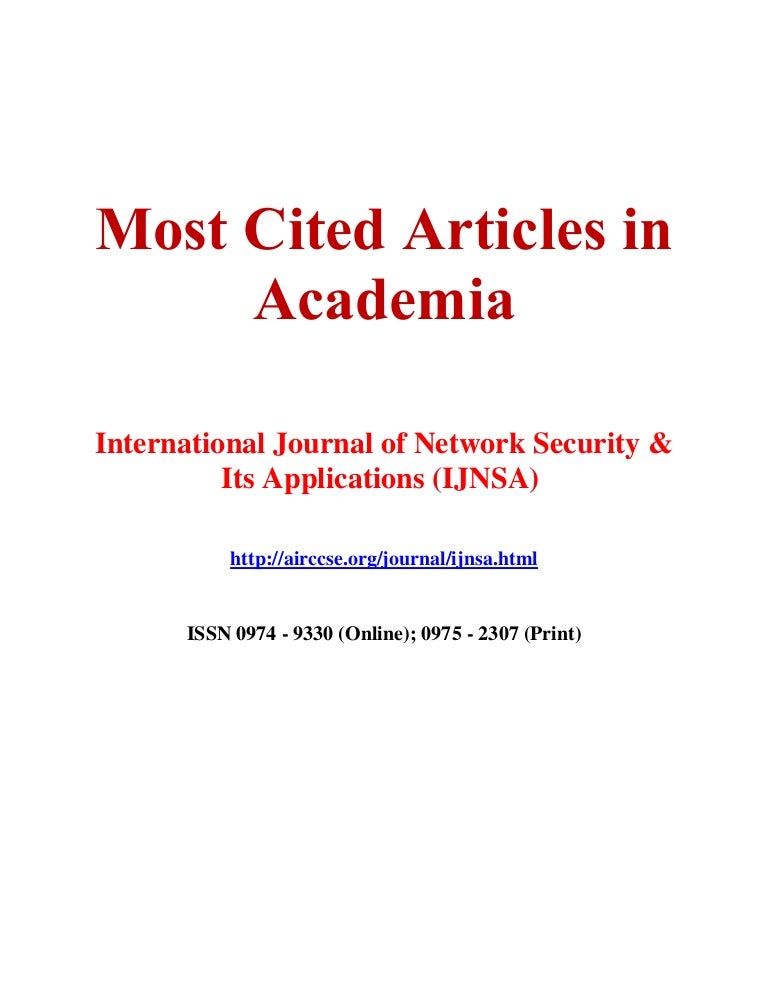 Most Cited Articles in Academia

International Journal of Network Security & Its Applications (IJNSA)

http://airccse.org/journal/ijnsa.html

ISSN 0974 - 9330 (Online); 0975 - 2307 (Print)